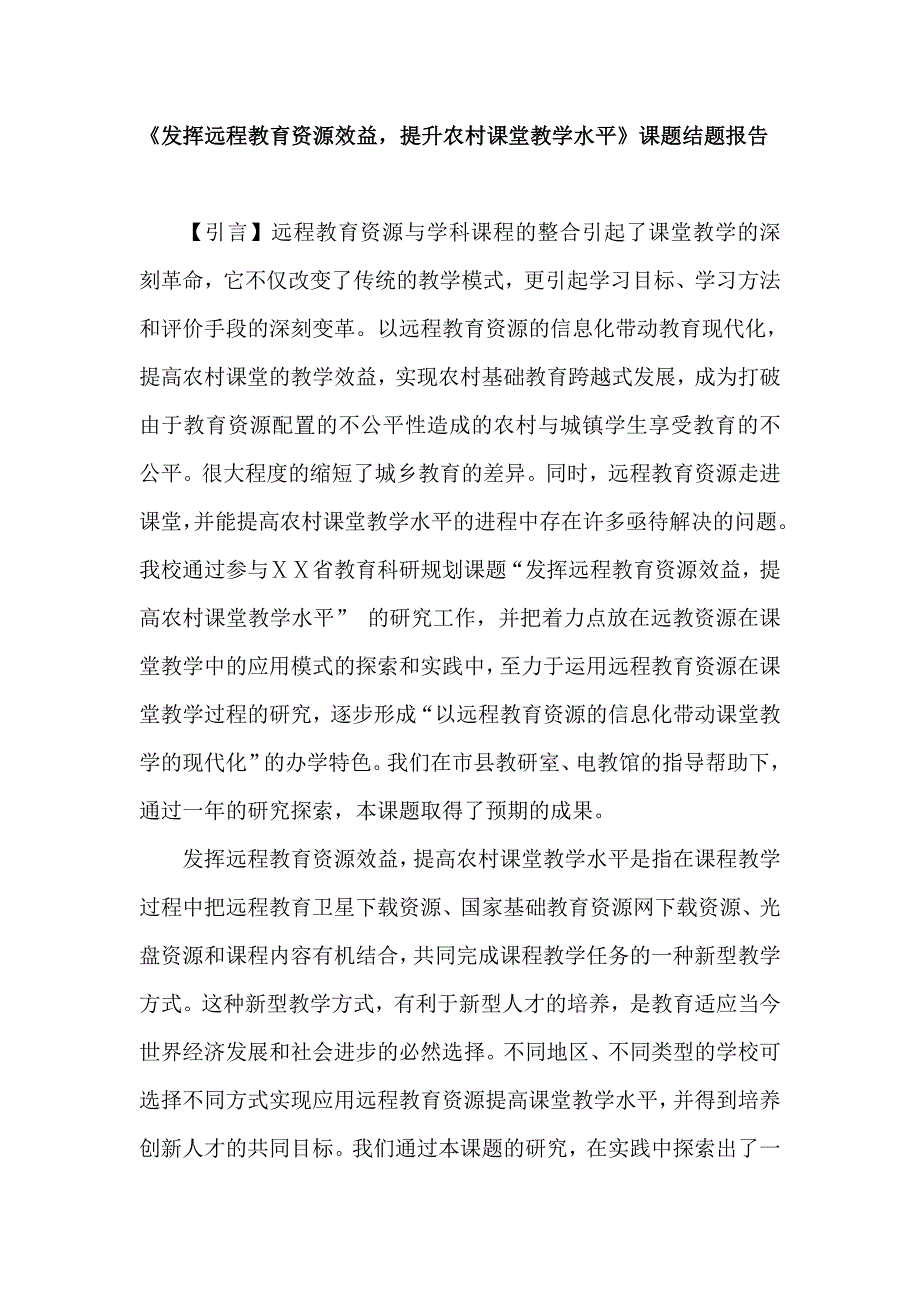 《发挥远程教育资源效益，提升农村课堂教学水平》课题结题报告

【引言】远程教育资源与学科课程的整合引起了课堂教学的深刻革命，它不仅改变了传统的教学模式，更引起学习目标、学习方法和评价手段的深刻变革。以远程教育资源的信息化带动教育现代化，提高农村课堂的教学效益，实现农村基础教育跨越式发展，成为打破由于教育资源配置的不公平性造成的农村与城镇学生享受教育的不公平。很大程度的缩短了城乡教育的差异。同时，远程教育资源走进课堂，并能提高农村课堂教学水平的进程中存在许多亟待解决的问题。我校通过参与ＸＸ省教育科研规划课题“发挥远程教育资源效益，提高农村课堂教学水平” 的研究工作，并把着力点放在远教资源在课堂教学中的应用模式的探索和实践中，至力于运用远程教育资源在课堂教学过程的研究，逐步形成“以远程教育资源的信息化带动课堂教学的现代化”的办学特色。我们在市县教研室、电教馆的指导帮助下，通过一年的研究探索，本课题取得了预期的成果。

发挥远程教育资源效益，提高农村课堂教学水平是指在课程教学过程中把远程教育卫星下载资源、国家基础教育资源网下载资源、光盘资源和课程内容有机结合，共同完成课程教学任务的一种新型教学方式。这种新型教学方式，有利于新型人才的培养，是教育适应当今世界经济发展和社会进步的必然选择。不同地区、不同类型的学校可选择不同方式实现应用远程教育资源提高课堂教学水平，并得到培养创新人才的共同目标。我们通过本课题的研究，在实践中探索出了一